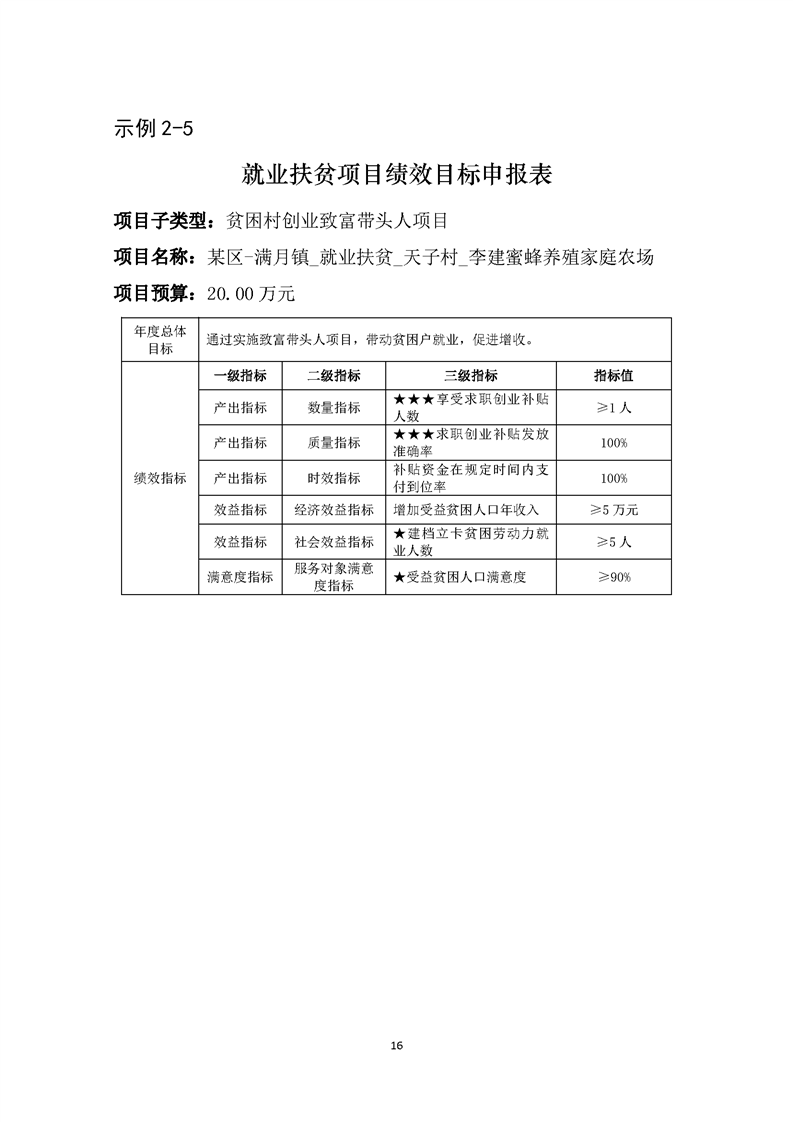 示例 2-5

就业扶贫项目绩效目标申报表

项目子类型：贫困村创业致富带头人项目

项目名称：某区-满月镇_就业扶贫_天子村_李建蜜蜂养殖家庭农场

项目预算：20.00 万元

| 年度总体目标 | 通过实施致富带头人项目，带动贫困户就业，促进增收。 | | | |
|---|---|---|---|---|
| 绩效指标 | 一级指标 | 二级指标 | 三级指标 | 指标值 |
| | 产出指标 | 数量指标 | ★★★享受求职创业补贴人数 | ≥1 人 |
| | 产出指标 | 质量指标 | ★★★求职创业补贴发放准确率 | 100% |
| | 产出指标 | 时效指标 | 补贴资金在规定时间内支付到位率 | 100% |
| | 效益指标 | 经济效益指标 | 增加受益贫困人口年收入 | ≥5 万元 |
| | 效益指标 | 社会效益指标 | ★建档立卡贫困劳动力就业人数 | ≥5 人 |
| | 满意度指标 | 服务对象满意度指标 | ★受益贫困人口满意度 | ≥90% |

16